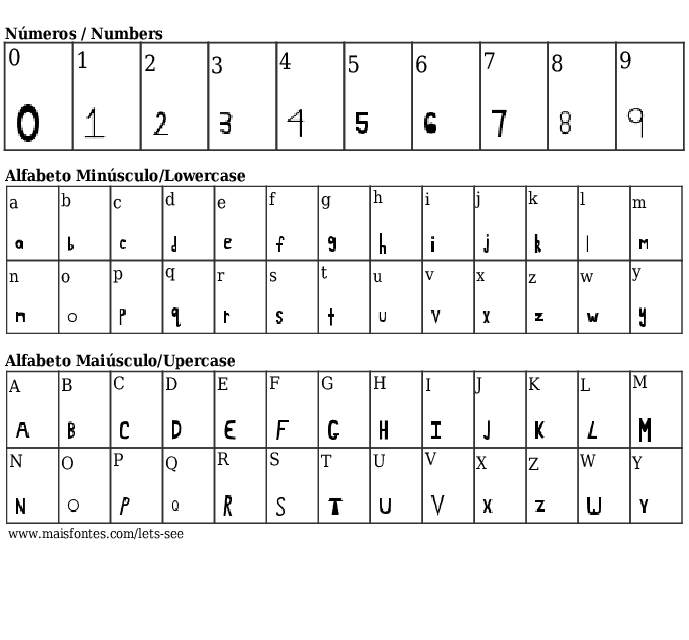 Números / Numbers

| 0 | 1 | 2 | 3 | 4 | 5 | 6 | 7 | 8 | 9 |
|---|---|---|---|---|---|---|---|---|---|
| 0 | 1 | 2 | 3 | 4 | 5 | 6 | 7 | 8 | 9 |

Alfabeto Minúsculo/Lowercase

| a | b | c | d | e | f | g | h | i | j | k | l | m |
|---|---|---|---|---|---|---|---|---|---|---|---|---|
| a | b | c | d | e | f | g | h | i | j | k | l | m |
| n | o | p | q | r | s | t | u | v | x | z | w | y |
| n | o | p | q | r | s | t | u | v | x | z | w | y |

Alfabeto Maiúsculo/Upercase

| A | B | C | D | E | F | G | H | I | J | K | L | M |
|---|---|---|---|---|---|---|---|---|---|---|---|---|
| A | B | C | D | E | F | G | H | I | J | K | L | M |
| N | O | P | Q | R | S | T | U | V | X | Z | W | Y |
| N | O | P | Q | R | S | T | U | V | X | Z | W | Y |

www.maisfontes.com/lets-see